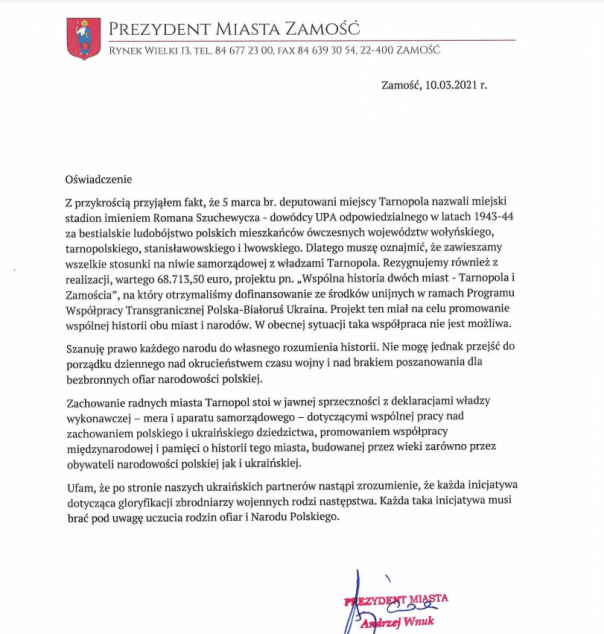 PREZYDENT MIASTA ZAMOŚĆ

RYNEK WIELKI 13, TEL. 84 677 23 00, FAX 84 639 30 54, 22-400 ZAMOŚĆ

Zamość, 10.03.2021 r.

Oświadczenie

Z przykrością przyjąłem fakt, że 5 marca br. deputowani miejscy Tarnopola nazwali miejski stadion imieniem Romana Szuchewycza - dowódcy UPA odpowiedzialnego w latach 1943-44 za bestialskie ludobójstwo polskich mieszkańców ówczesnych województw wołyńskiego, tarnopolskiego, stanisławowskiego i lwowskiego. Dlatego muszę oznajmić, że zawieszamy wszelkie stosunki na niwie samorządowej z władzami Tarnopola. Rezygnujemy również z realizacji, wartego 68.713,50 euro, projektu pn. „Wspólna historia dwóch miast - Tarnopola i Zamościa", na który otrzymaliśmy dofinansowanie ze środków unijnych w ramach Programu Współpracy Transgranicznej Polska-Białoruś Ukraina. Projekt ten miał na celu promowanie wspólnej historii obu miast i narodów. W obecnej sytuacji taka współpraca nie jest możliwa.

Szanuję prawo każdego narodu do własnego rozumienia historii. Nie mogę jednak przejść do porządku dziennego nad okrucieństwem czasu wojny i nad brakiem poszanowania dla bezbronnych ofiar narodowości polskiej.

Zachowanie radnych miasta Tarnopol stoi w jawnej sprzeczności z deklaracjami władzy wykonawczej – mera i aparatu samorządowego – dotyczącymi wspólnej pracy nad zachowaniem polskiego i ukraińskiego dziedzictwa, promowaniem współpracy międzynarodowej i pamięci o historii tego miasta, budowanej przez wieki zarówno przez obywateli narodowości polskiej jak i ukraińskiej.

Ufam, że po stronie naszych ukraińskich partnerów nastąpi zrozumienie, że każda inicjatywa dotycząca gloryfikacji zbrodniarzy wojennych rodzi następstwa. Każda taka inicjatywa musi brać pod uwagę uczucia rodzin ofiar i Narodu Polskiego.

PREZYDENT MIASTA
Andrzej Wnuk